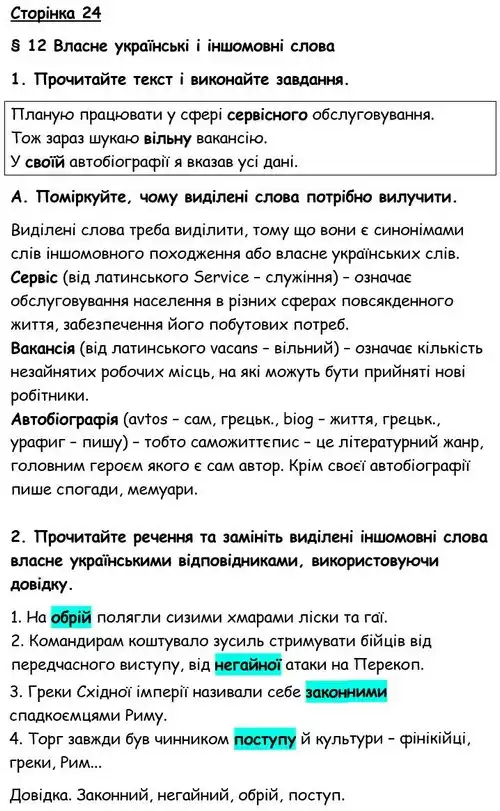 Сторінка 24

§ 12 Власне українські і іншомовні слова

1. Прочитайте текст і виконайте завдання.

Планую працювати у сфері сервісного обслуговування.
Тож зараз шукаю вільну вакансію.
У своїй автобіографії я вказав усі дані.

А. Поміркуйте, чому виділені слова потрібно вилучити.

Виділені слова треба виділити, тому що вони є синонімами слів іншомовного походження або власне українських слів.
Сервіс (від латинського Service – служіння) – означає обслуговування населення в різних сферах повсякденного життя, забезпечення його побутових потреб.
Вакансія (від латинського vacans – вільний) – означає кількість незайнятих робочих місць, на які можуть бути прийняті нові робітники.
Автобіографія (avtos – сам, грецьк., biog – життя, грецьк., урафиг – пишу) – тобто саможиттєпис – це літературний жанр, головним героєм якого є сам автор. Крім своєї автобіографії пише спогади, мемуари.

2. Прочитайте речення та замініть виділені іншомовні слова власне українськими відповідниками, використовуючи довідку.

1. На обрій полягли сизими хмарами ліски та гаї.
2. Командирам коштувало зусиль стримувати бійців від передчасного виступу, від негайної атаки на Перекоп.
3. Греки Східної імперії називали себе законними спадкоємцями Риму.
4. Торг завжди був чинником поступу й культури – фінікійці, греки, Рим...

Довідка. Законний, негайний, обрій, поступ.